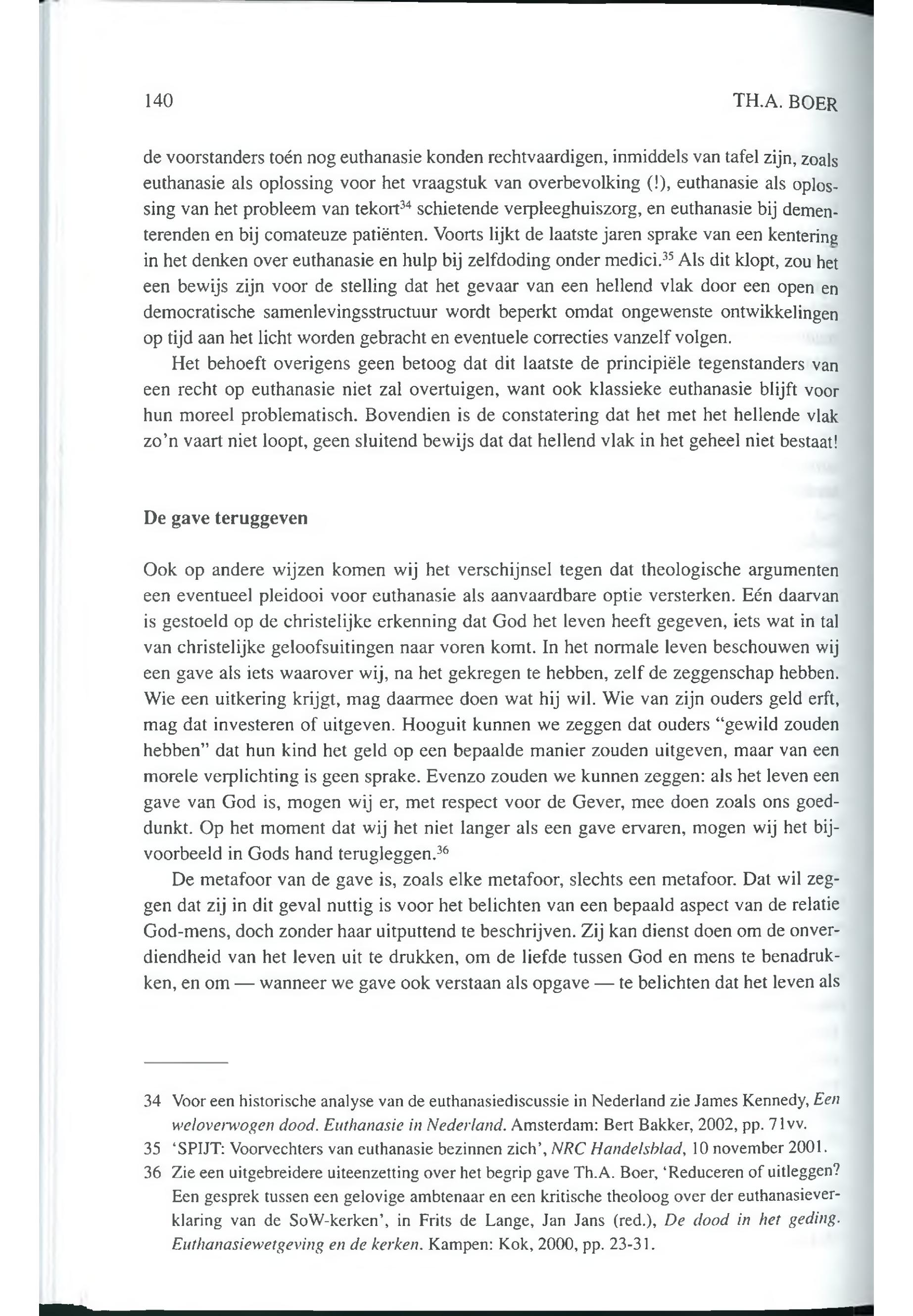 140 TH.A. BOER

de voorstanders toén nog euthanasie konden rechtvaardigen, inmiddels van tafel zijn, zoals euthanasie als oplossing voor het vraagstuk van overbevolking (!), euthanasie als oplossing van het probleem van tekort$^{34}$ schietende verpleeghuiszorg, en euthanasie bij dementerenden en bij comateuze patiënten. Voorts lijkt de laatste jaren sprake van een kentering in het denken over euthanasie en hulp bij zelfdoding onder medici.$^{35}$ Als dit klopt, zou het een bewijs zijn voor de stelling dat het gevaar van een hellend vlak door een open en democratische samenlevingsstructuur wordt beperkt omdat ongewenste ontwikkelingen op tijd aan het licht worden gebracht en eventuele correcties vanzelf volgen.

Het behoeft overigens geen betoog dat dit laatste de principiële tegenstanders van een recht op euthanasie niet zal overtuigen, want ook klassieke euthanasie blijft voor hun moreel problematisch. Bovendien is de constatering dat het met het hellende vlak zo'n vaart niet loopt, geen sluitend bewijs dat dat hellend vlak in het geheel niet bestaat!

De gave teruggeven

Ook op andere wijzen komen wij het verschijnsel tegen dat theologische argumenten een eventueel pleidooi voor euthanasie als aanvaardbare optie versterken. Eén daarvan is gestoeld op de christelijke erkenning dat God het leven heeft gegeven, iets wat in tal van christelijke geloofsuitingen naar voren komt. In het normale leven beschouwen wij een gave als iets waarover wij, na het gekregen te hebben, zelf de zeggenschap hebben. Wie een uitkering krijgt, mag daarmee doen wat hij wil. Wie van zijn ouders geld erft, mag dat investeren of uitgeven. Hooguit kunnen we zeggen dat ouders "gewild zouden hebben" dat hun kind het geld op een bepaalde manier zouden uitgeven, maar van een morele verplichting is geen sprake. Evenzo zouden we kunnen zeggen: als het leven een gave van God is, mogen wij er, met respect voor de Gever, mee doen zoals ons goeddunkt. Op het moment dat wij het niet langer als een gave ervaren, mogen wij het bijvoorbeeld in Gods hand terugleggen.$^{36}$

De metafoor van de gave is, zoals elke metafoor, slechts een metafoor. Dat wil zeggen dat zij in dit geval nuttig is voor het belichten van een bepaald aspect van de relatie God-mens, doch zonder haar uitputtend te beschrijven. Zij kan dienst doen om de onverdiendheid van het leven uit te drukken, om de liefde tussen God en mens te benadrukken, en om — wanneer we gave ook verstaan als opgave — te belichten dat het leven als

34 Voor een historische analyse van de euthanasiediscussie in Nederland zie James Kennedy, Een weloverwogen dood. Euthanasie in Nederland. Amsterdam: Bert Bakker, 2002, pp. 71vv.
35 'SPIJT: Voorvechters van euthanasie bezinnen zich', NRC Handelsblad, 10 november 2001.
36 Zie een uitgebreidere uiteenzetting over het begrip gave Th.A. Boer, 'Reduceren of uitleggen? Een gesprek tussen een gelovige ambtenaar en een kritische theoloog over der euthanasieverklaring van de SoW-kerken', in Frits de Lange, Jan Jans (red.), De dood in het geding. Euthanasiewetgeving en de kerken. Kampen: Kok, 2000, pp. 23-31.